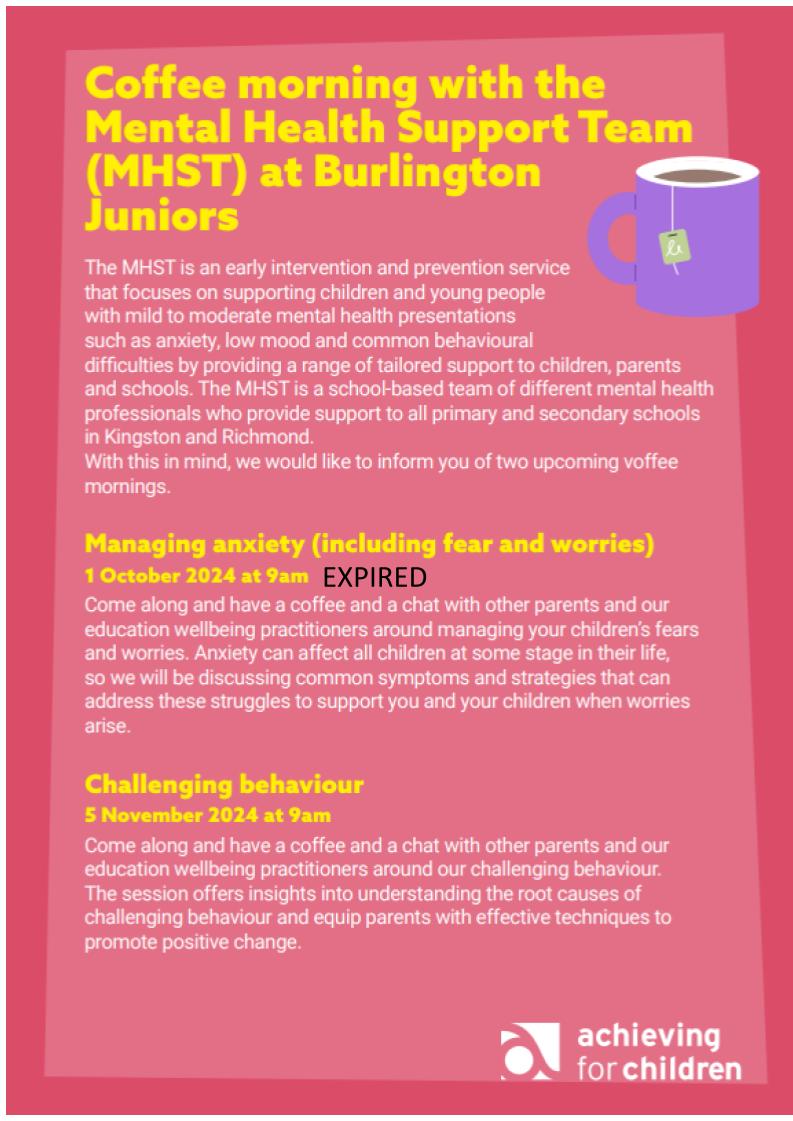 Coffee morning with the Mental Health Support Team (MHST) at Burlington Juniors

The MHST is an early intervention and prevention service that focuses on supporting children and young people with mild to moderate mental health presentations such as anxiety, low mood and common behavioural difficulties by providing a range of tailored support to children, parents and schools. The MHST is a school-based team of different mental health professionals who provide support to all primary and secondary schools in Kingston and Richmond.
With this in mind, we would like to inform you of two upcoming voffee mornings.

Managing anxiety (including fear and worries)

1 October 2024 at 9am EXPIRED

Come along and have a coffee and a chat with other parents and our education wellbeing practitioners around managing your children's fears and worries. Anxiety can affect all children at some stage in their life, so we will be discussing common symptoms and strategies that can address these struggles to support you and your children when worries arise.

Challenging behaviour

5 November 2024 at 9am

Come along and have a coffee and a chat with other parents and our education wellbeing practitioners around our challenging behaviour. The session offers insights into understanding the root causes of challenging behaviour and equip parents with effective techniques to promote positive change.

achieving for children